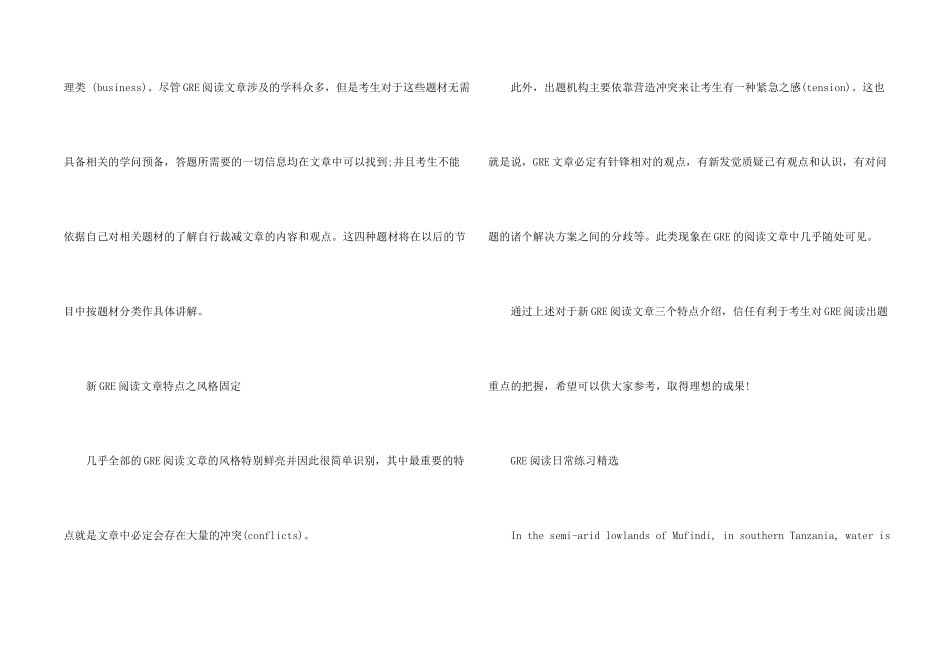 理类 (business)。尽管GRE阅读文章涉及的学科众多，但是考生对于这些题材无需具备相关的学问预备，答题所需要的一切信息均在文章中可以找到;并且考生不能依据自己对相关题材的了解自行裁减文章的内容和观点。这四种题材将在以后的节目中按题材分类作具体讲解。

新GRE阅读文章特点之风格固定

几乎全部的GRE阅读文章的风格特别鲜亮并因此很简单识别，其中最重要的特点就是文章中必定会存在大量的冲突(conflicts)。

此外，出题机构主要依靠营造冲突来让考生有一种紧急之感(tension)。这也就是说，GRE文章必定有针锋相对的观点，有新发觉质疑已有观点和认识，有对问题的诸个解决方案之间的分歧等。此类现象在GRE的阅读文章中几乎随处可见。

通过上述对于新GRE阅读文章三个特点介绍，信任有利于考生对GRE阅读出题重点的把握，希望可以供大家参考，取得理想的成果!

GRE阅读日常练习精选

In the semi-arid lowlands of Mufindi, in southern Tanzania, water is